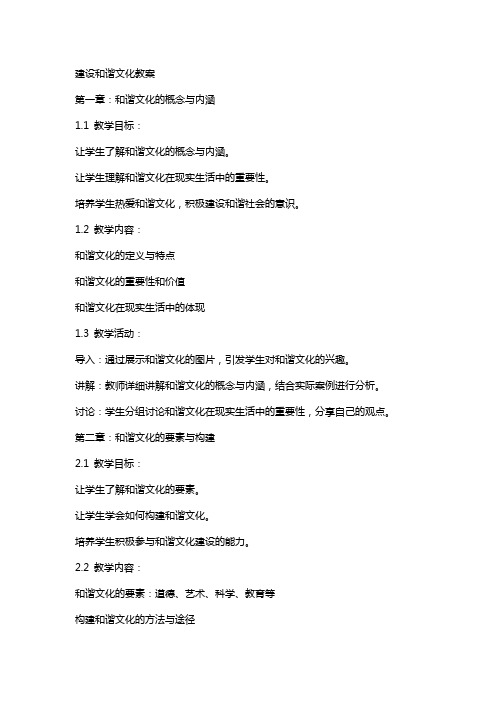 建设和谐文化教案

第一章：和谐文化的概念与内涵

1.1 教学目标：

让学生了解和谐文化的概念与内涵。

让学生理解和谐文化在现实生活中的重要性。

培养学生热爱和谐文化，积极建设和谐社会的意识。

1.2 教学内容：

和谐文化的定义与特点

和谐文化的重要性和价值

和谐文化在现实生活中的体现

1.3 教学活动：

导入：通过展示和谐文化的图片，引发学生对和谐文化的兴趣。

讲解：教师详细讲解和谐文化的概念与内涵，结合实际案例进行分析。

讨论：学生分组讨论和谐文化在现实生活中的重要性，分享自己的观点。

第二章：和谐文化的要素与构建

2.1 教学目标：

让学生了解和谐文化的要素。

让学生学会如何构建和谐文化。

培养学生积极参与和谐文化建设的能力。

2.2 教学内容：

和谐文化的要素：道德、艺术、科学、教育等

构建和谐文化的方法与途径